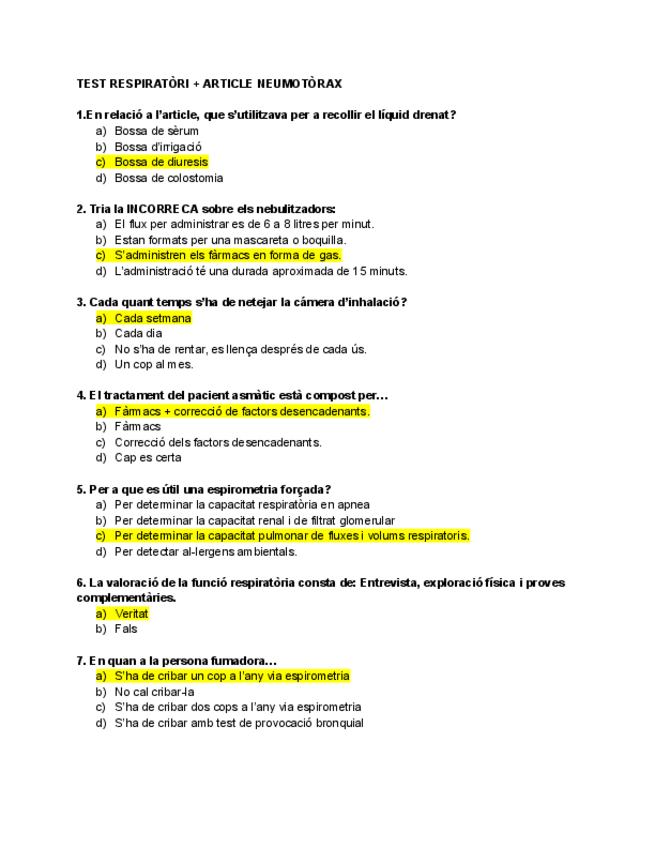 TEST RESPIRATÒRI + ARTICLE NEUMOTÒRAX

1.En relació a l'article, que s'utilitzava per a recollir el líquid drenat?
a) Bossa de sèrum
b) Bossa d'irrigació
c) Bossa de diuresis
d) Bossa de colostomia

2. Tria la INCORRECA sobre els nebulitzadors:
a) El flux per administrar es de 6 a 8 litres per minut.
b) Estan formats per una mascareta o boquilla.
c) S'administren els fàrmacs en forma de gas.
d) L'administració té una durada aproximada de 15 minuts.

3. Cada quant temps s'ha de netejar la cámera d'inhalació?
a) Cada setmana
b) Cada dia
c) No s'ha de rentar, es llença després de cada ús.
d) Un cop al mes.

4. El tractament del pacient asmàtic està compost per…
a) Fàrmacs + correcció de factors desencadenants.
b) Fàrmacs
c) Correcció dels factors desencadenants.
d) Cap es certa

5. Per a que es útil una espirometria forçada?
a) Per determinar la capacitat respiratòria en apnea
b) Per determinar la capacitat renal i de filtrat glomerular
c) Per determinar la capacitat pulmonar de fluxes i volums respiratoris.
d) Per detectar al-lergens ambientals.

6. La valoració de la funció respiratòria consta de: Entrevista, exploració física i proves complementàries.
a) Veritat
b) Fals

7. En quan a la persona fumadora…
a) S'ha de cribar un cop a l'any via espirometria
b) No cal cribar-la
c) S'ha de cribar dos cops a l'any via espirometria
d) S'ha de cribar amb test de provocació bronquial